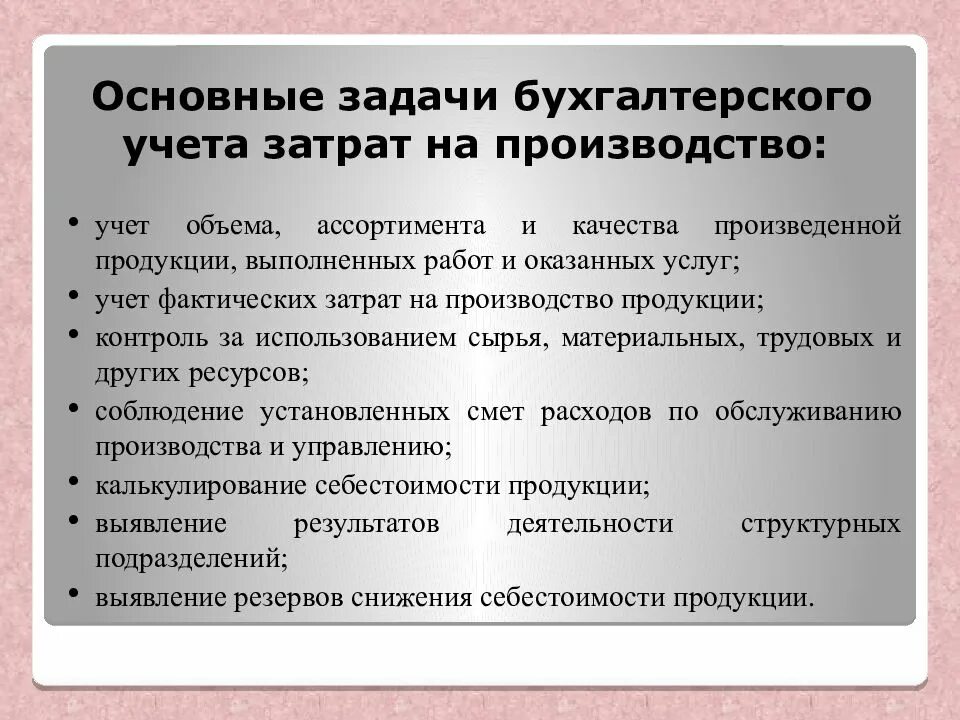 Основные задачи бухгалтерского учета затрат на производство:

• учет объема, ассортимента и качества произведенной продукции, выполненных работ и оказанных услуг;
• учет фактических затрат на производство продукции;
• контроль за использованием сырья, материальных, трудовых и других ресурсов;
• соблюдение установленных смет расходов по обслуживанию производства и управлению;
• калькулирование себестоимости продукции;
• выявление результатов деятельности структурных подразделений;
• выявление резервов снижения себестоимости продукции.